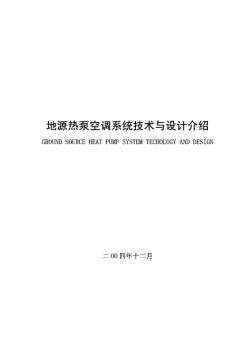 地源热泵空调系统技术与设计介绍

GROUND SOURCE HEAT PUMP SYSTEM TECHOLOGY AND DESIGN

二00四年十二月